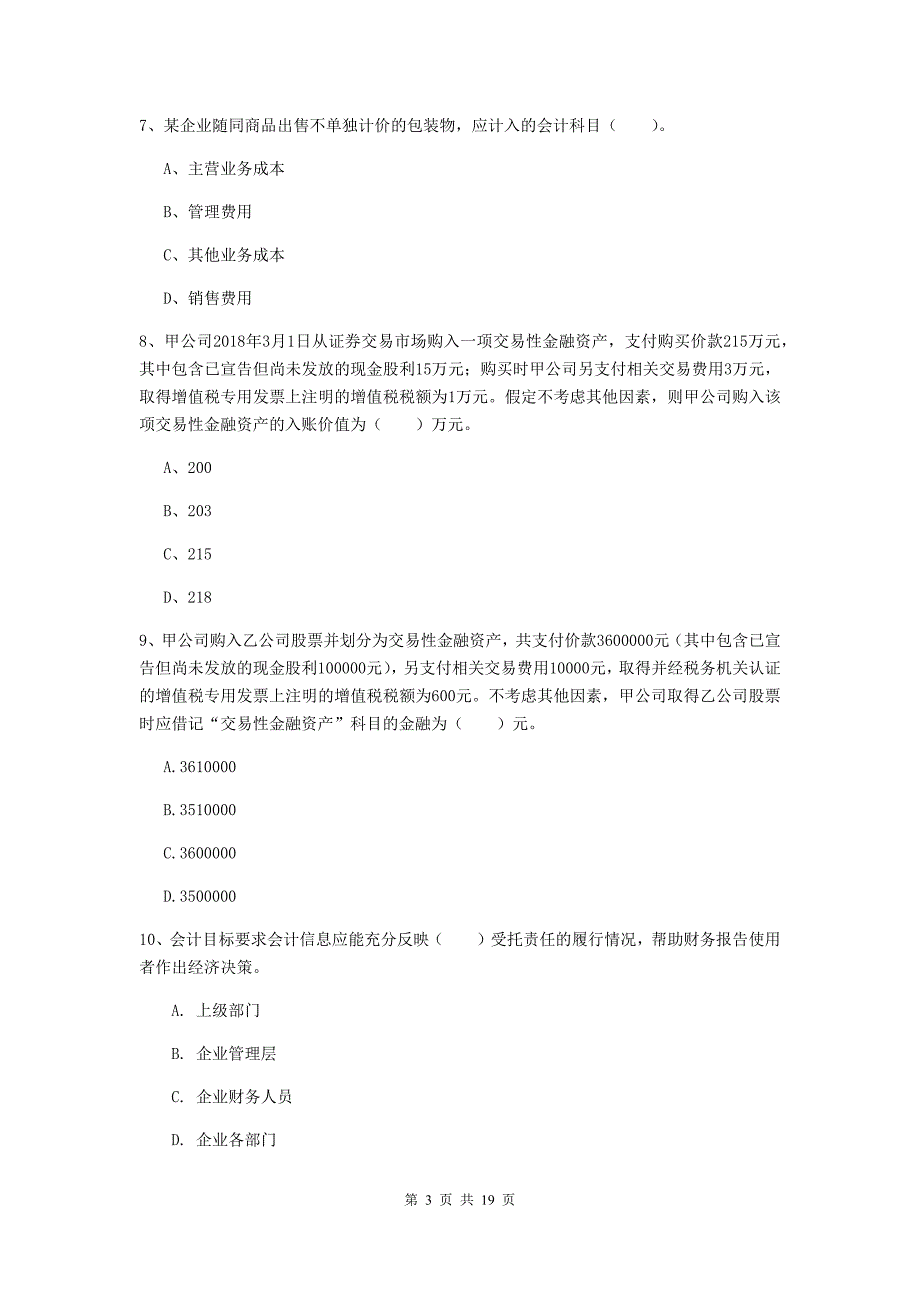 7、某企业随同商品出售不单独计价的包装物，应计入的会计科目（　　）。

A、主营业务成本

B、管理费用

C、其他业务成本

D、销售费用

8、甲公司2018年3月1日从证券交易市场购入一项交易性金融资产，支付购买价款215万元，其中包含已宣告但尚未发放的现金股利15万元；购买时甲公司另支付相关交易费用3万元，取得增值税专用发票上注明的增值税税额为1万元。假定不考虑其他因素，则甲公司购入该项交易性金融资产的入账价值为（　　）万元。

A、200

B、203

C、215

D、218

9、甲公司购入乙公司股票并划分为交易性金融资产，共支付价款3600000元（其中包含已宣告但尚未发放的现金股利100000元），另支付相关交易费用10000元，取得并经税务机关认证的增值税专用发票上注明的增值税税额为600元。不考虑其他因素，甲公司取得乙公司股票时应借记“交易性金融资产”科目的金融为（　　）元。

A.3610000

B.3510000

C.3600000

D.3500000

10、会计目标要求会计信息应能充分反映（　　）受托责任的履行情况，帮助财务报告使用者作出经济决策。

A. 上级部门

B. 企业管理层

C. 企业财务人员

D. 企业各部门

第 3 页 共 19 页